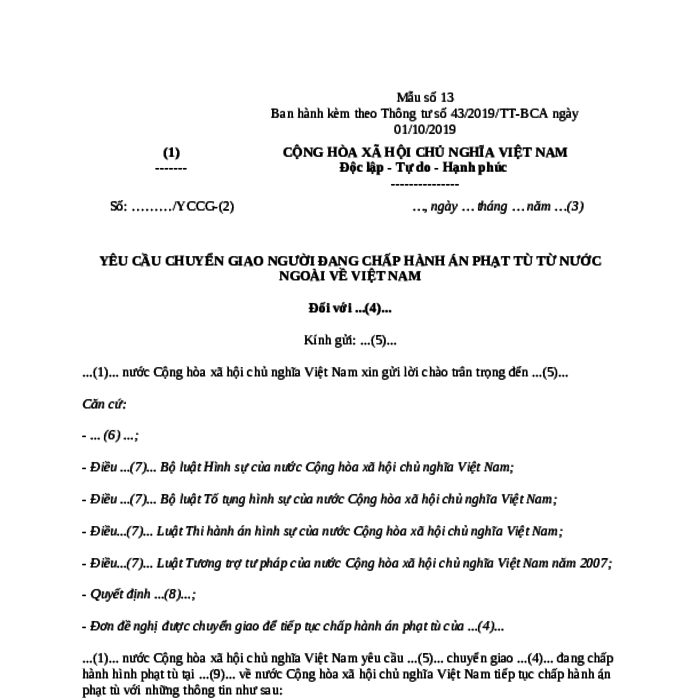 Mẫu số 13
Ban hành kèm theo Thông tư số 43/2019/TT-BCA ngày 01/10/2019

(1)
-------

CỘNG HÒA XÃ HỘI CHỦ NGHĨA VIỆT NAM
Độc lập - Tự do - Hạnh phúc
---------------

Số: ………/YCCG-(2)

…, ngày … tháng … năm …(3)

YÊU CẦU CHUYỂN GIAO NGƯỜI ĐANG CHẤP HÀNH ÁN PHẠT TÙ TỪ NƯỚC NGOÀI VỀ VIỆT NAM

Đối với ...(4)...

Kính gửi: ...(5)...

...(1)... nước Cộng hòa xã hội chủ nghĩa Việt Nam xin gửi lời chào trân trọng đến ...(5)...

Căn cứ:

- ... (6) ...;

- Điều ...(7)... Bộ luật Hình sự của nước Cộng hòa xã hội chủ nghĩa Việt Nam;

- Điều ...(7)... Bộ luật Tố tụng hình sự của nước Cộng hòa xã hội chủ nghĩa Việt Nam;

- Điều...(7)... Luật Thi hành án hình sự của nước Cộng hòa xã hội chủ nghĩa Việt Nam;

- Điều...(7)... Luật Tương trợ tư pháp của nước Cộng hòa xã hội chủ nghĩa Việt Nam năm 2007;

- Quyết định ...(8)...;

- Đơn đề nghị được chuyển giao để tiếp tục chấp hành án phạt tù của ...(4)...

...(1)... nước Cộng hòa xã hội chủ nghĩa Việt Nam yêu cầu ...(5)... chuyển giao ...(4)... đang chấp hành hình phạt tù tại ...(9)... về nước Cộng hòa xã hội chủ nghĩa Việt Nam tiếp tục chấp hành án phạt tù với những thông tin như sau: